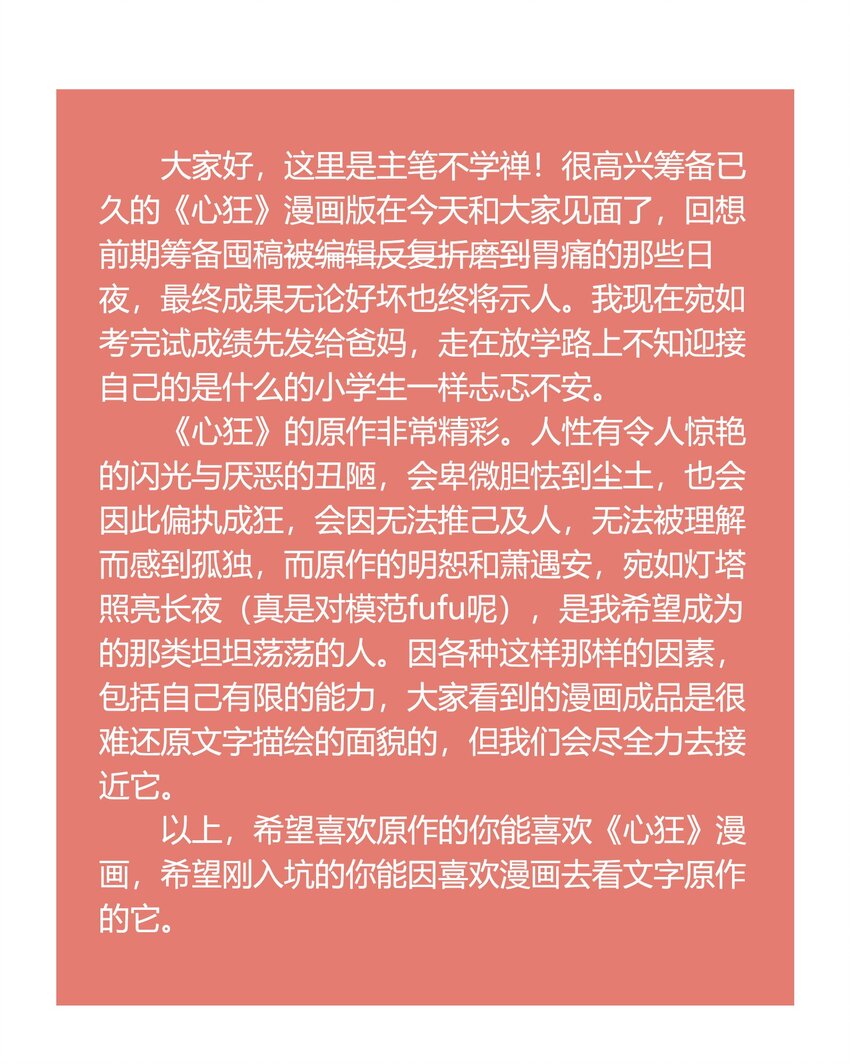 大家好，这里是主笔不学禅！很高兴筹备已久的《心狂》漫画版在今天和大家见面了，回想前期筹备囤稿被编辑反复折磨到胃痛的那些日夜，最终成果无论好坏也终将示人。我现在宛如考完试成绩先发给爸妈，走在放学路上不知迎接自己的是什么的小学生一样忐忑不安。

《心狂》的原作非常精彩。人性有令人惊艳的闪光与厌恶的丑陋，会卑微胆怯到尘土，也会因此偏执成狂，会因无法推己及人，无法被理解而感到孤独，而原作的明恕和萧遇安，宛如灯塔照亮长夜（真是对模范fufu呢），是我希望成为的那类坦坦荡荡的人。因各种这样那样的因素，包括自己有限的能力，大家看到的漫画成品是很难还原文字描绘的面貌的，但我们会尽全力去接近它。

以上，希望喜欢原作的你能喜欢《心狂》漫画，希望刚入坑的你能因喜欢漫画去看文字原作的它。